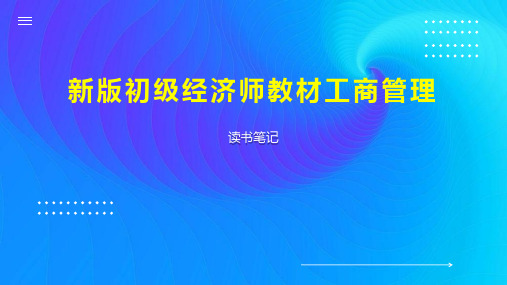 新版初级经济师教材工商管理

读书笔记